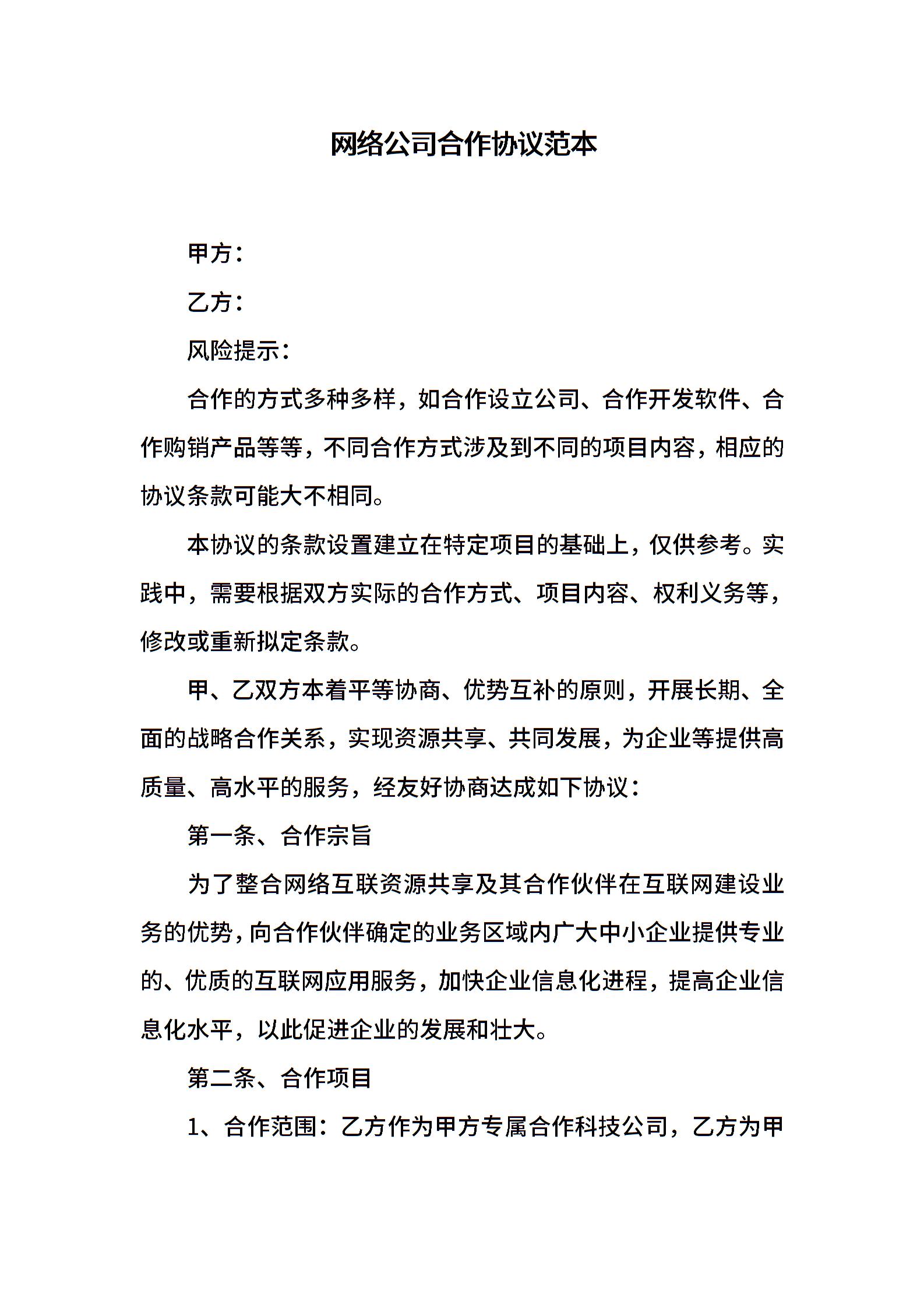 网络公司合作协议范本

甲方：

乙方：

风险提示：

合作的方式多种多样，如合作设立公司、合作开发软件、合作购销产品等等，不同合作方式涉及到不同的项目内容，相应的协议条款可能大不相同。

本协议的条款设置建立在特定项目的基础上，仅供参考。实践中，需要根据双方实际的合作方式、项目内容、权利义务等，修改或重新拟定条款。

甲、乙双方本着平等协商、优势互补的原则，开展长期、全面的战略合作关系，实现资源共享、共同发展，为企业等提供高质量、高水平的服务，经友好协商达成如下协议：

第一条、合作宗旨

为了整合网络互联资源共享及其合作伙伴在互联网建设业务的优势，向合作伙伴确定的业务区域内广大中小企业提供专业的、优质的互联网应用服务，加快企业信息化进程，提高企业信息化水平，以此促进企业的发展和壮大。

第二条、合作项目

1、合作范围：乙方作为甲方专属合作科技公司，乙方为甲